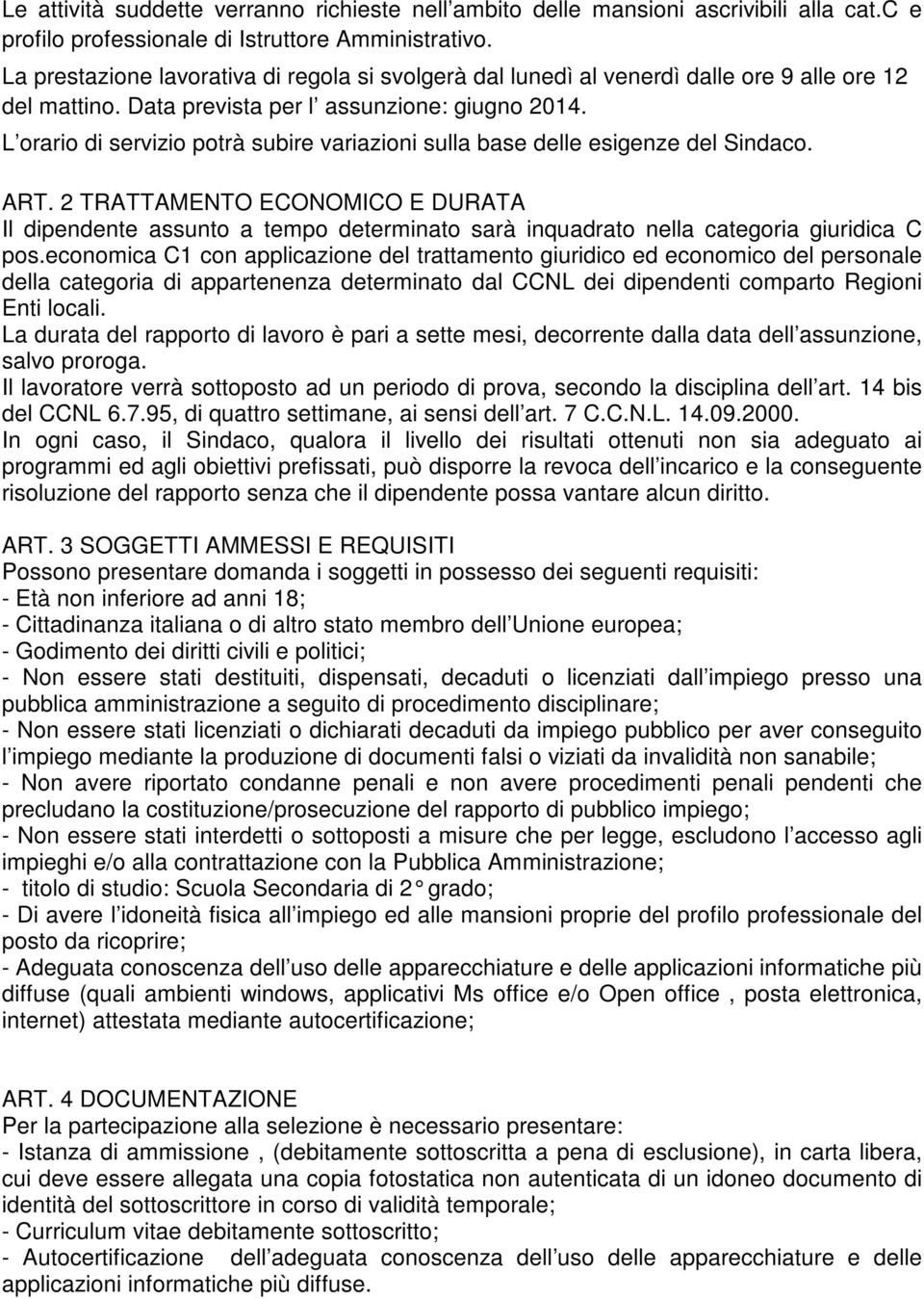 Le attività suddette verranno richieste nell ambito delle mansioni ascrivibili alla cat.C e profilo professionale di Istruttore Amministrativo.
La prestazione lavorativa di regola si svolgerà dal lunedì al venerdì dalle ore 9 alle ore 12 del mattino. Data prevista per l assunzione: giugno 2014.
L orario di servizio potrà subire variazioni sulla base delle esigenze del Sindaco.

ART. 2 TRATTAMENTO ECONOMICO E DURATA
Il dipendente assunto a tempo determinato sarà inquadrato nella categoria giuridica C pos.economica C1 con applicazione del trattamento giuridico ed economico del personale della categoria di appartenenza determinato dal CCNL dei dipendenti comparto Regioni Enti locali.
La durata del rapporto di lavoro è pari a sette mesi, decorrente dalla data dell assunzione, salvo proroga.
Il lavoratore verrà sottoposto ad un periodo di prova, secondo la disciplina dell art. 14 bis del CCNL 6.7.95, di quattro settimane, ai sensi dell art. 7 C.C.N.L. 14.09.2000.
In ogni caso, il Sindaco, qualora il livello dei risultati ottenuti non sia adeguato ai programmi ed agli obiettivi prefissati, può disporre la revoca dell incarico e la conseguente risoluzione del rapporto senza che il dipendente possa vantare alcun diritto.

ART. 3 SOGGETTI AMMESSI E REQUISITI
Possono presentare domanda i soggetti in possesso dei seguenti requisiti:
- Età non inferiore ad anni 18;
- Cittadinanza italiana o di altro stato membro dell Unione europea;
- Godimento dei diritti civili e politici;
- Non essere stati destituiti, dispensati, decaduti o licenziati dall impiego presso una pubblica amministrazione a seguito di procedimento disciplinare;
- Non essere stati licenziati o dichiarati decaduti da impiego pubblico per aver conseguito l impiego mediante la produzione di documenti falsi o viziati da invalidità non sanabile;
- Non avere riportato condanne penali e non avere procedimenti penali pendenti che precludano la costituzione/prosecuzione del rapporto di pubblico impiego;
- Non essere stati interdetti o sottoposti a misure che per legge, escludono l accesso agli impieghi e/o alla contrattazione con la Pubblica Amministrazione;
- titolo di studio: Scuola Secondaria di 2° grado;
- Di avere l idoneità fisica all impiego ed alle mansioni proprie del profilo professionale del posto da ricoprire;
- Adeguata conoscenza dell uso delle apparecchiature e delle applicazioni informatiche più diffuse (quali ambienti windows, applicativi Ms office e/o Open office , posta elettronica, internet) attestata mediante autocertificazione;

ART. 4 DOCUMENTAZIONE
Per la partecipazione alla selezione è necessario presentare:
- Istanza di ammissione , (debitamente sottoscritta a pena di esclusione), in carta libera, cui deve essere allegata una copia fotostatica non autenticata di un idoneo documento di identità del sottoscrittore in corso di validità temporale;
- Curriculum vitae debitamente sottoscritto;
- Autocertificazione dell adeguata conoscenza dell uso delle apparecchiature e delle applicazioni informatiche più diffuse.